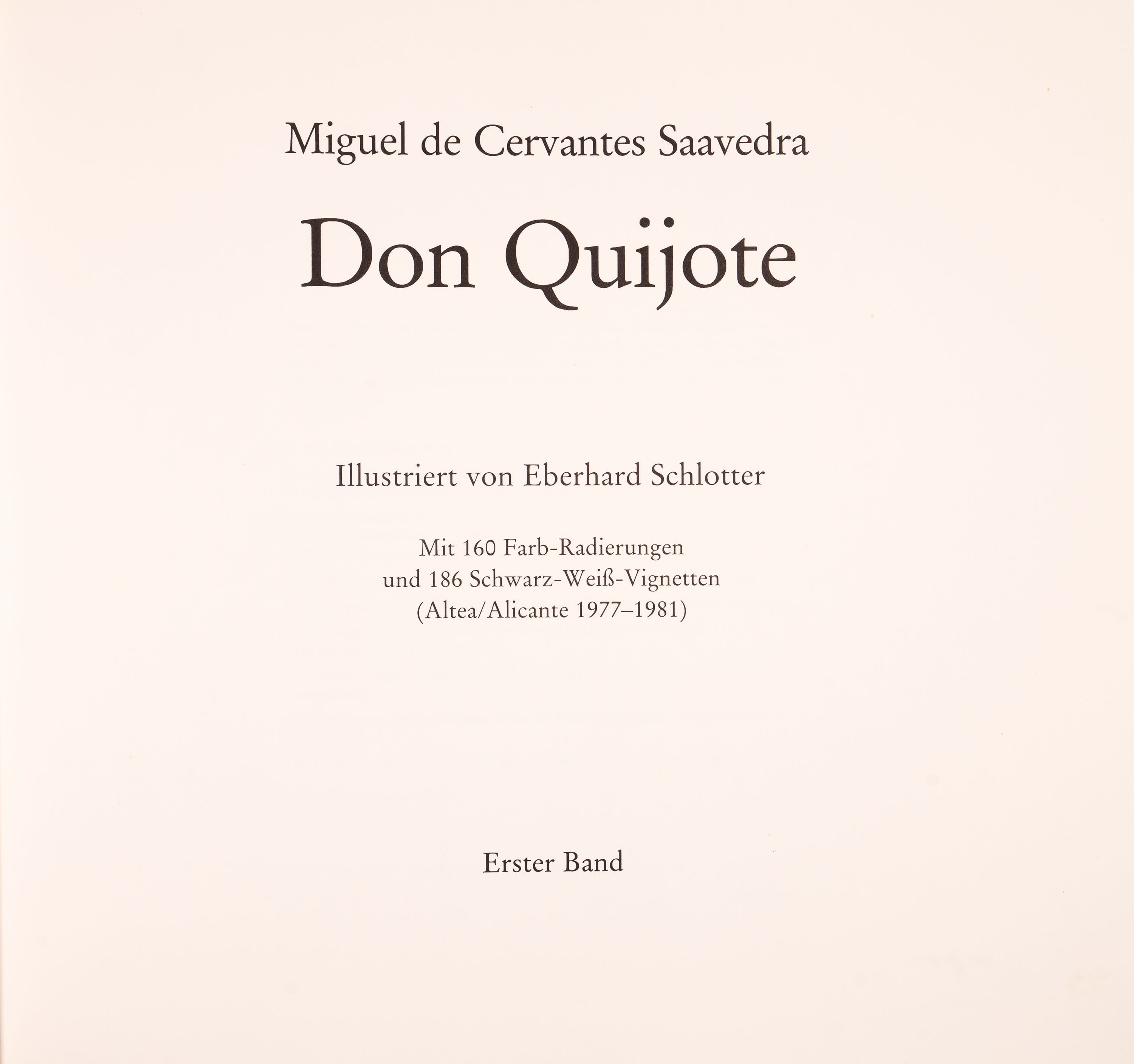 Miguel de Cervantes Saavedra

Don Quijote

Illustriert von Eberhard Schlotter

Mit 160 Farb-Radierungen
und 186 Schwarz-Weiß-Vignetten
(Altea/Alicante 1977–1981)

Erster Band